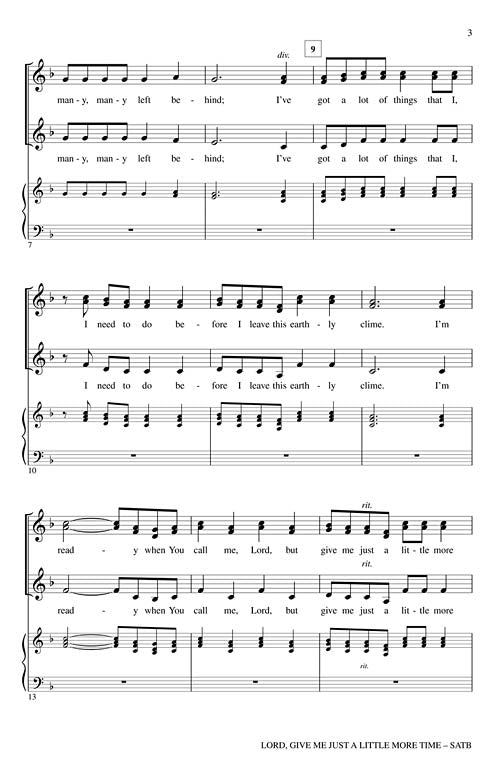 3

div.

9

man - y, man - y left be - hind; I've got a lot of things that I,

man - y, man - y left be - hind; I've got a lot of things that I,

7

I need to do be - fore I leave this earth - ly clime. I'm

I need to do be - fore I leave this earth - ly clime. I'm

10

rit.

read - y when You call me, Lord, but give me just a lit - tle more

rit.

read - y when You call me, Lord, but give me just a lit - tle more

rit.

13

LORD, GIVE ME JUST A LITTLE MORE TIME – SATB